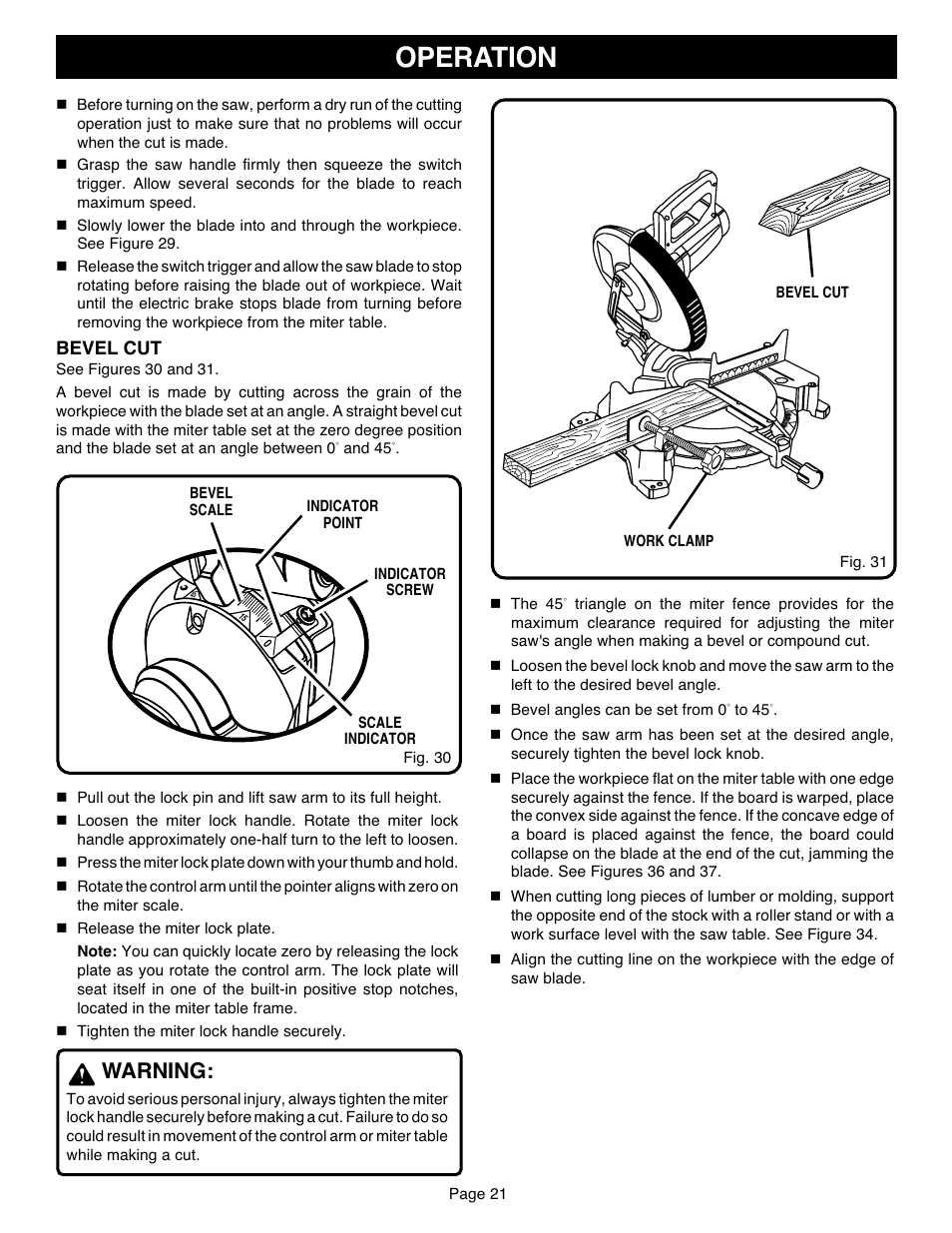 OPERATION

■ Before turning on the saw, perform a dry run of the cutting operation just to make sure that no problems will occur when the cut is made.

■ Grasp the saw handle firmly then squeeze the switch trigger. Allow several seconds for the blade to reach maximum speed.

■ Slowly lower the blade into and through the workpiece. See Figure 29.

■ Release the switch trigger and allow the saw blade to stop rotating before raising the blade out of workpiece. Wait until the electric brake stops blade from turning before removing the workpiece from the miter table.

BEVEL CUT

See Figures 30 and 31.

A bevel cut is made by cutting across the grain of the workpiece with the blade set at an angle. A straight bevel cut is made with the miter table set at the zero degree position and the blade set at an angle between 0° and 45°.

BEVEL SCALE

INDICATOR POINT

INDICATOR SCREW

SCALE INDICATOR

Fig. 30

■ Pull out the lock pin and lift saw arm to its full height.

■ Loosen the miter lock handle. Rotate the miter lock handle approximately one-half turn to the left to loosen.

■ Press the miter lock plate down with your thumb and hold.

■ Rotate the control arm until the pointer aligns with zero on the miter scale.

■ Release the miter lock plate.

Note: You can quickly locate zero by releasing the lock plate as you rotate the control arm. The lock plate will seat itself in one of the built-in positive stop notches, located in the miter table frame.

■ Tighten the miter lock handle securely.

WARNING:

To avoid serious personal injury, always tighten the miter lock handle securely before making a cut. Failure to do so could result in movement of the control arm or miter table while making a cut.

BEVEL CUT

WORK CLAMP

Fig. 31

■ The 45° triangle on the miter fence provides for the maximum clearance required for adjusting the miter saw's angle when making a bevel or compound cut.

■ Loosen the bevel lock knob and move the saw arm to the left to the desired bevel angle.

■ Bevel angles can be set from 0° to 45°.

■ Once the saw arm has been set at the desired angle, securely tighten the bevel lock knob.

■ Place the workpiece flat on the miter table with one edge securely against the fence. If the board is warped, place the convex side against the fence. If the concave edge of a board is placed against the fence, the board could collapse on the blade at the end of the cut, jamming the blade. See Figures 36 and 37.

■ When cutting long pieces of lumber or molding, support the opposite end of the stock with a roller stand or with a work surface level with the saw table. See Figure 34.

■ Align the cutting line on the workpiece with the edge of saw blade.

Page 21